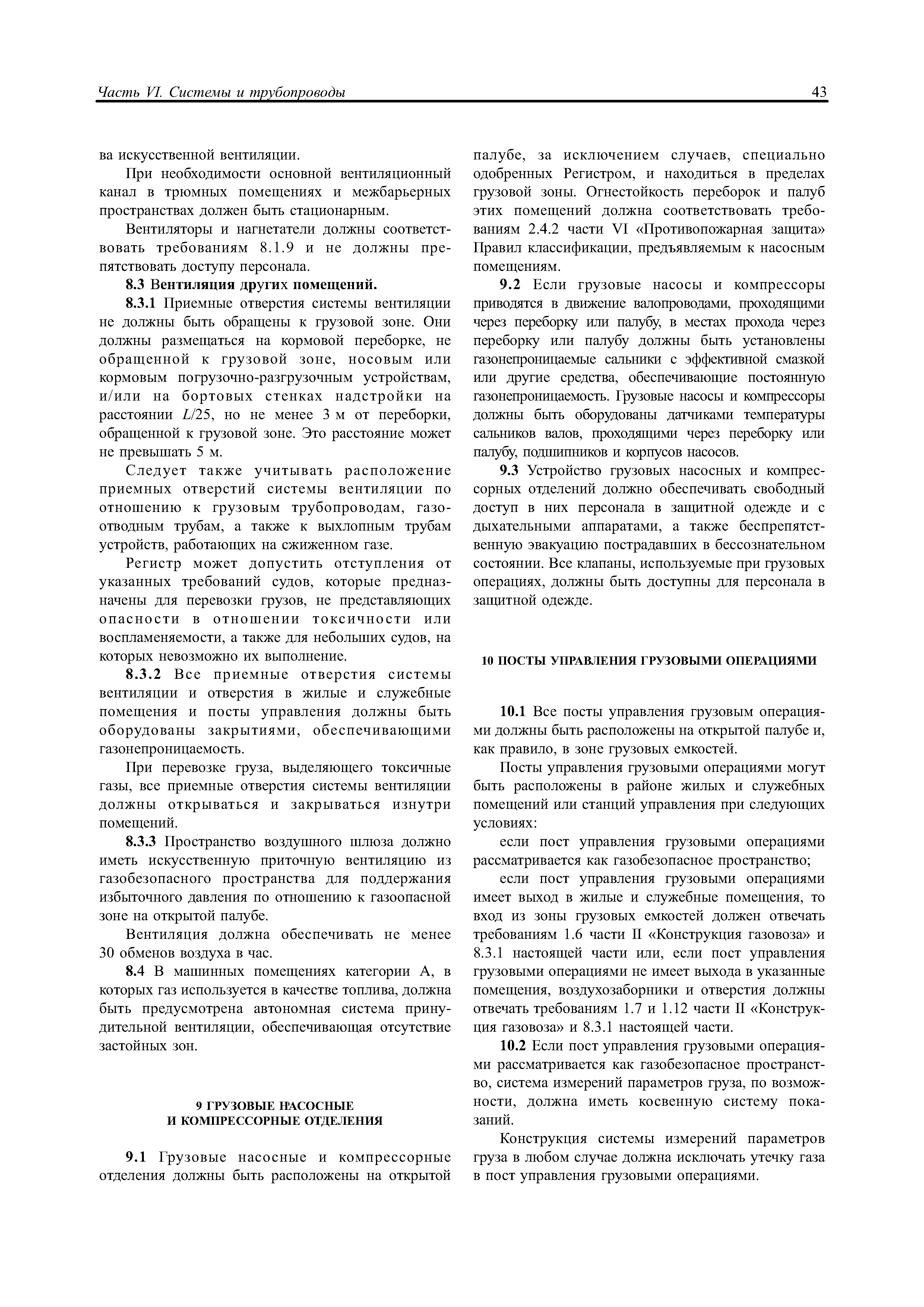 Часть VI. Системы и трубопроводы 43

ва искусственной вентиляции.

При необходимости основной вентиляционный канал в трюмных помещениях и межбарьерных пространствах должен быть стационарным.

Вентиляторы и нагнетатели должны соответствовать требованиям 8.1.9 и не должны препятствовать доступу персонала.

8.3 Вентиляция других помещений.

8.3.1 Приемные отверстия системы вентиляции не должны быть обращены к грузовой зоне. Они должны размещаться на кормовой переборке, не обращенной к грузовой зоне, носовым или кормовым погрузочно-разгрузочным устройствам, и/или на бортовых стенках надстройки на расстоянии $L/25$, но не менее 3 м от переборки, обращенной к грузовой зоне. Это расстояние может не превышать 5 м.

Следует также учитывать расположение приемных отверстий системы вентиляции по отношению к грузовым трубопроводам, газоотводным трубам, а также к выхлопным трубам устройств, работающих на сжиженном газе.

Регистр может допустить отступления от указанных требований судов, которые предназначены для перевозки грузов, не представляющих опасности в отношении токсичности или воспламеняемости, а также для небольших судов, на которых невозможно их выполнение.

8.3.2 Все приемные отверстия системы вентиляции и отверстия в жилые и служебные помещения и посты управления должны быть оборудованы закрытиями, обеспечивающими газонепроницаемость.

При перевозке груза, выделяющего токсичные газы, все приемные отверстия системы вентиляции должны открываться и закрываться изнутри помещений.

8.3.3 Пространство воздушного шлюза должно иметь искусственную приточную вентиляцию из газобезопасного пространства для поддержания избыточного давления по отношению к газоопасной зоне на открытой палубе.

Вентиляция должна обеспечивать не менее 30 обменов воздуха в час.

8.4 В машинных помещениях категории А, в которых газ используется в качестве топлива, должна быть предусмотрена автономная система принудительной вентиляции, обеспечивающая отсутствие застойных зон.

9 ГРУЗОВЫЕ НАСОСНЫЕ И КОМПРЕССОРНЫЕ ОТДЕЛЕНИЯ

9.1 Грузовые насосные и компрессорные отделения должны быть расположены на открытой палубе, за исключением случаев, специально одобренных Регистром, и находиться в пределах грузовой зоны. Огнестойкость переборок и палуб этих помещений должна соответствовать требованиям 2.4.2 части VI «Противопожарная защита» Правил классификации, предъявляемым к насосным помещениям.

9.2 Если грузовые насосы и компрессоры приводятся в движение валопроводами, проходящими через переборку или палубу, в местах прохода через переборку или палубу должны быть установлены газонепроницаемые сальники с эффективной смазкой или другие средства, обеспечивающие постоянную газонепроницаемость. Грузовые насосы и компрессоры должны быть оборудованы датчиками температуры сальников валов, проходящими через переборку или палубу, подшипников и корпусов насосов.

9.3 Устройство грузовых насосных и компрессорных отделений должно обеспечивать свободный доступ в них персонала в защитной одежде и с дыхательными аппаратами, а также беспрепятственную эвакуацию пострадавших в бессознательном состоянии. Все клапаны, используемые при грузовых операциях, должны быть доступны для персонала в защитной одежде.

10 ПОСТЫ УПРАВЛЕНИЯ ГРУЗОВЫМИ ОПЕРАЦИЯМИ

10.1 Все посты управления грузовым операциями должны быть расположены на открытой палубе и, как правило, в зоне грузовых емкостей.

Посты управления грузовыми операциями могут быть расположены в районе жилых и служебных помещений или станций управления при следующих условиях:

если пост управления грузовыми операциями рассматривается как газобезопасное пространство;

если пост управления грузовыми операциями имеет выход в жилые и служебные помещения, то вход из зоны грузовых емкостей должен отвечать требованиям 1.6 части II «Конструкция газовоза» и 8.3.1 настоящей части или, если пост управления грузовыми операциями не имеет выхода в указанные помещения, воздухозаборники и отверстия должны отвечать требованиям 1.7 и 1.12 части II «Конструкция газовоза» и 8.3.1 настоящей части.

10.2 Если пост управления грузовыми операциями рассматривается как газобезопасное пространство, система измерений параметров груза, по возможности, должна иметь косвенную систему показаний.

Конструкция системы измерений параметров груза в любом случае должна исключать утечку газа в пост управления грузовыми операциями.